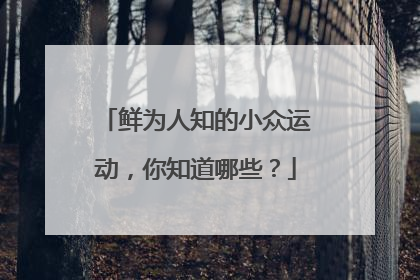 「鲜为人知的小众运动，你知道哪些？」